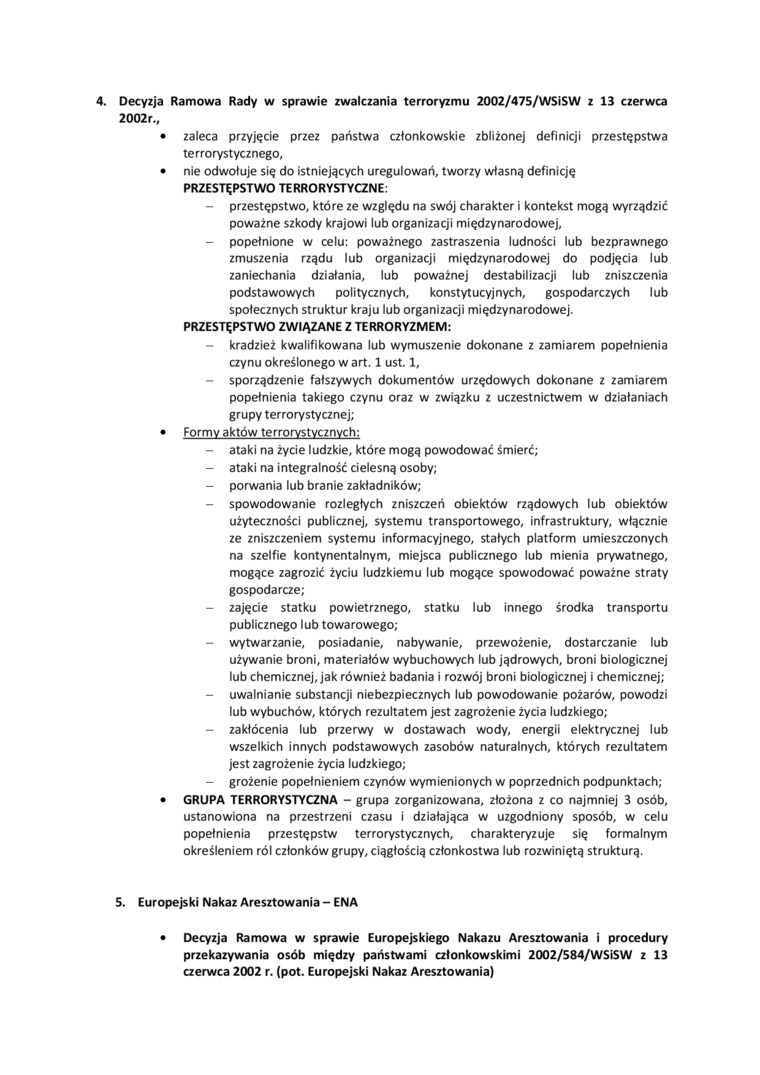 4. Decyzja Ramowa Rady w sprawie zwalczania terroryzmu 2002/475/WSiSW z 13 czerwca 2002r.,

• zaleca przyjęcie przez państwa członkowskie zbliżonej definicji przestępstwa terrorystycznego,

• nie odwołuje się do istniejących uregulowań, tworzy własną definicję

PRZESTĘPSTWO TERRORYSTYCZNE:

– przestępstwo, które ze względu na swój charakter i kontekst mogą wyrządzić poważne szkody krajowi lub organizacji międzynarodowej,

– popełnione w celu: poważnego zastraszenia ludności lub bezprawnego zmuszenia rządu lub organizacji międzynarodowej do podjęcia lub zaniechania działania, lub poważnej destabilizacji lub zniszczenia podstawowych politycznych, konstytucyjnych, gospodarczych lub społecznych struktur kraju lub organizacji międzynarodowej.

PRZESTĘPSTWO ZWIĄZANE Z TERRORYZMEM:

– kradzież kwalifikowana lub wymuszenie dokonane z zamiarem popełnienia czynu określonego w art. 1 ust. 1,

– sporządzenie fałszywych dokumentów urzędowych dokonane z zamiarem popełnienia takiego czynu oraz w związku z uczestnictwem w działaniach grupy terrorystycznej;

• Formy aktów terrorystycznych:

– ataki na życie ludzkie, które mogą powodować śmierć;

– ataki na integralność cielesną osoby;

– porwania lub branie zakładników;

– spowodowanie rozległych zniszczeń obiektów rządowych lub obiektów użyteczności publicznej, systemu transportowego, infrastruktury, włącznie ze zniszczeniem systemu informacyjnego, stałych platform umieszczonych na szelfie kontynentalnym, miejsca publicznego lub mienia prywatnego, mogące zagrozić życiu ludzkiemu lub mogące spowodować poważne straty gospodarcze;

– zajęcie statku powietrznego, statku lub innego środka transportu publicznego lub towarowego;

– wytwarzanie, posiadanie, nabywanie, przewożenie, dostarczanie lub używanie broni, materiałów wybuchowych lub jądrowych, broni biologicznej lub chemicznej, jak również badania i rozwój broni biologicznej i chemicznej;

– uwalnianie substancji niebezpiecznych lub powodowanie pożarów, powodzi lub wybuchów, których rezultatem jest zagrożenie życia ludzkiego;

– zakłócenia lub przerwy w dostawach wody, energii elektrycznej lub wszelkich innych podstawowych zasobów naturalnych, których rezultatem jest zagrożenie życia ludzkiego;

– grożenie popełnieniem czynów wymienionych w poprzednich podpunktach;

• GRUPA TERRORYSTYCZNA – grupa zorganizowana, złożona z co najmniej 3 osób, ustanowiona na przestrzeni czasu i działająca w uzgodniony sposób, w celu popełnienia przestępstw terrorystycznych, charakteryzuje się formalnym określeniem ról członków grupy, ciągłością członkostwa lub rozwiniętą strukturą.

5. Europejski Nakaz Aresztowania – ENA

• Decyzja Ramowa w sprawie Europejskiego Nakazu Aresztowania i procedury przekazywania osób między państwami członkowskimi 2002/584/WSiSW z 13 czerwca 2002 r. (pot. Europejski Nakaz Aresztowania)